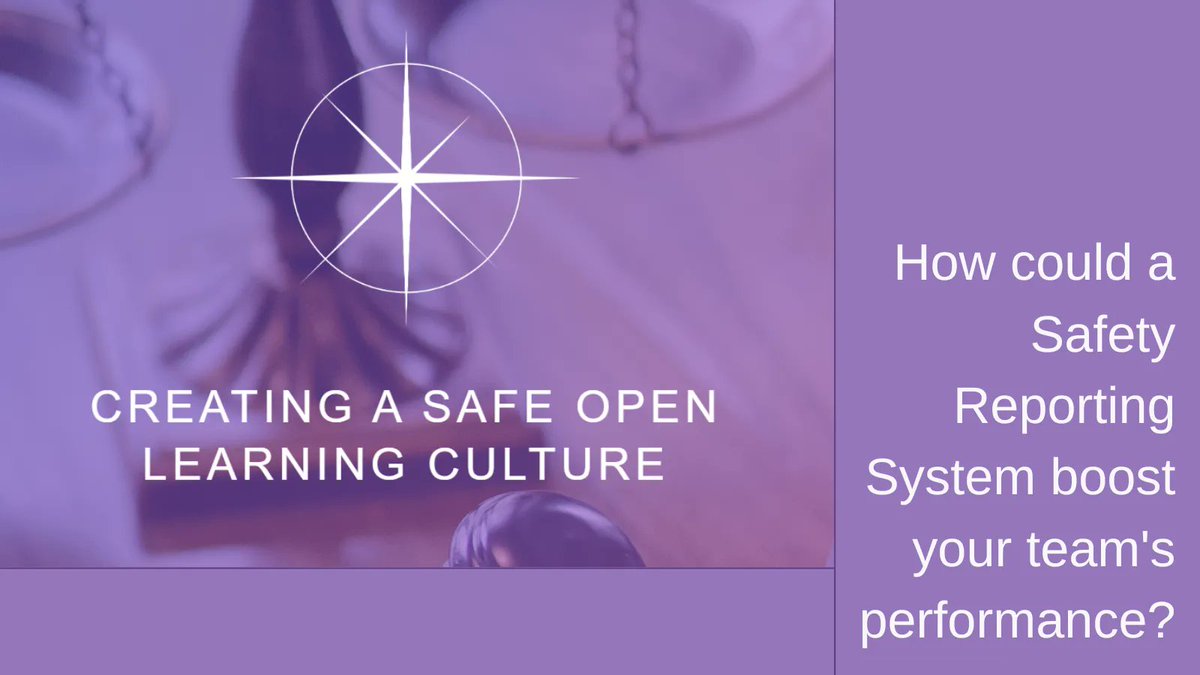 CREATING A SAFE OPEN LEARNING CULTURE

How could a Safety Reporting System boost your team's performance?